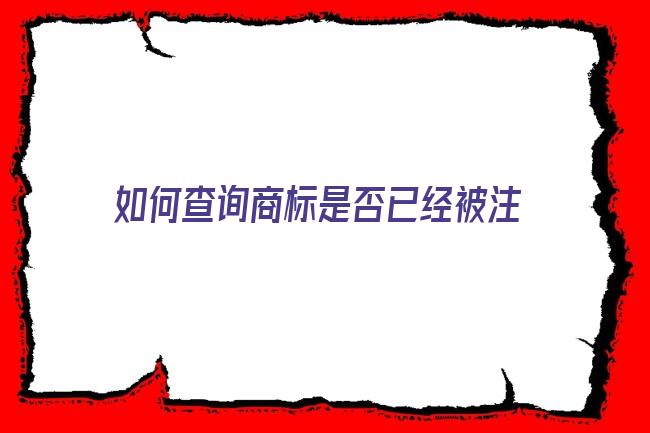 如何查询商标是否已经被注